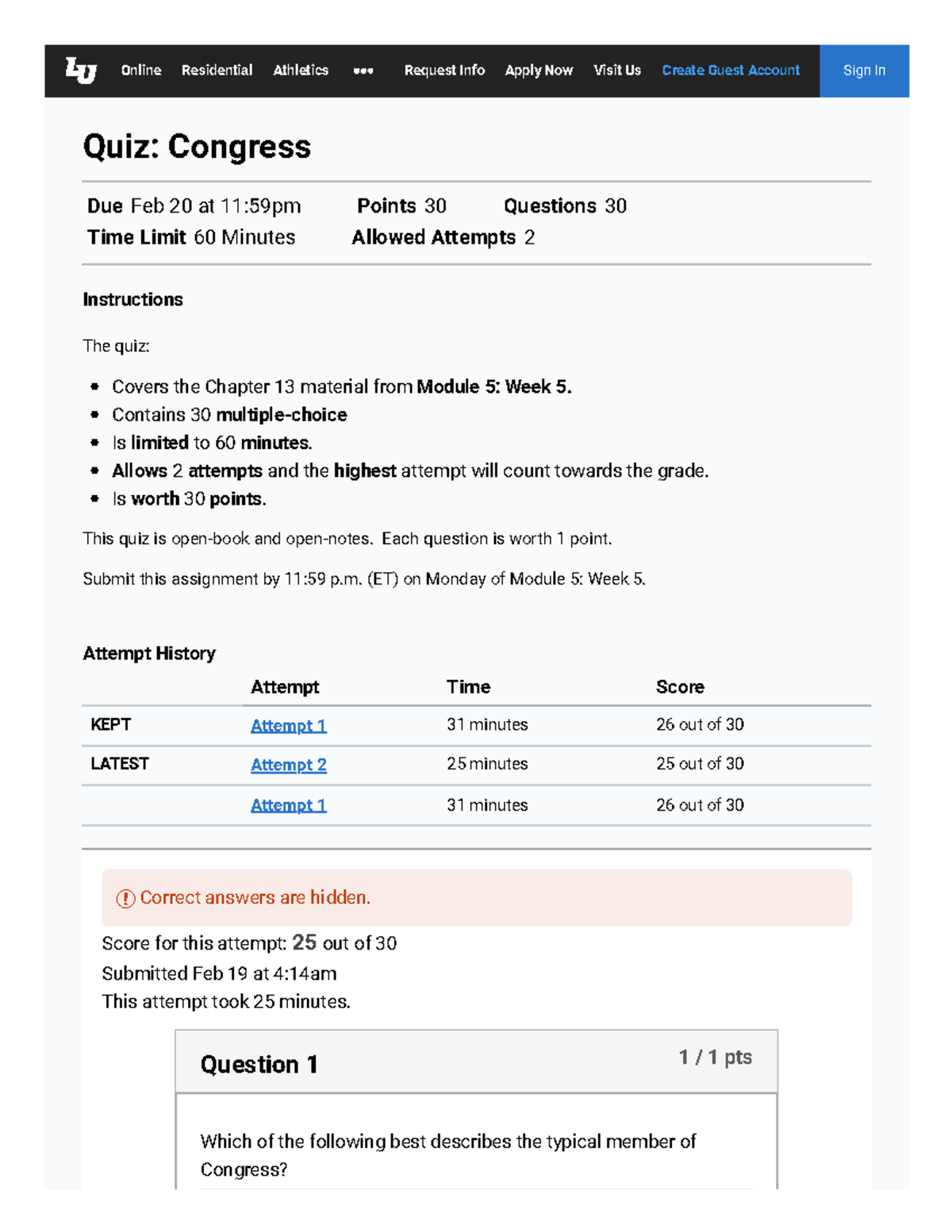 LU Online Residential Athletics ••• Request Info Apply Now Visit Us Create Guest Account Sign In

Quiz: Congress

Due Feb 20 at 11:59pm Points 30 Questions 30
Time Limit 60 Minutes Allowed Attempts 2

Instructions

The quiz:

• Covers the Chapter 13 material from Module 5: Week 5.
• Contains 30 multiple-choice
• Is limited to 60 minutes.
• Allows 2 attempts and the highest attempt will count towards the grade.
• Is worth 30 points.

This quiz is open-book and open-notes. Each question is worth 1 point.

Submit this assignment by 11:59 p.m. (ET) on Monday of Module 5: Week 5.

Attempt History

| | Attempt | Time | Score |
|---|---|---|---|
| KEPT | Attempt 1 | 31 minutes | 26 out of 30 |
| LATEST | Attempt 2 | 25 minutes | 25 out of 30 |
| | Attempt 1 | 31 minutes | 26 out of 30 |

Correct answers are hidden.

Score for this attempt: 25 out of 30
Submitted Feb 19 at 4:14am
This attempt took 25 minutes.

Question 1 1 / 1 pts

Which of the following best describes the typical member of Congress?